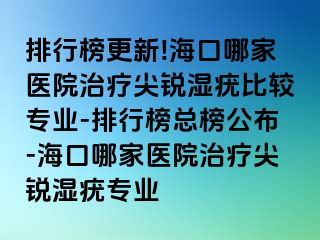 排行榜更新!海口哪家医院治疗尖锐湿疣比较专业-排行榜总榜公布-海口哪家医院治疗尖锐湿疣专业